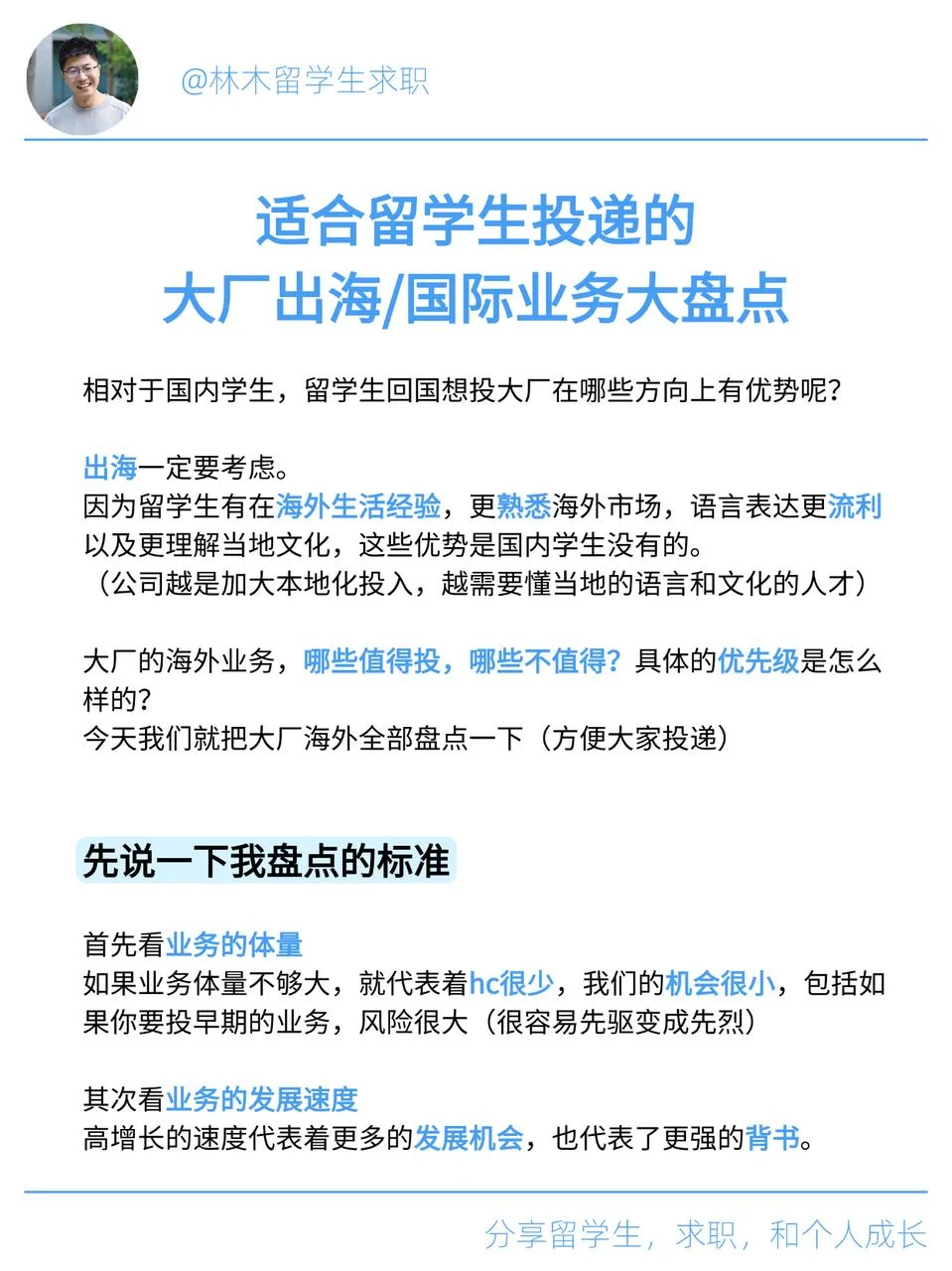 @林木留学生求职

适合留学生投递的
大厂出海/国际业务大盘点

相对于国内学生，留学生回国想投大厂在哪些方向上有优势呢?

出海一定要考虑。
因为留学生有在海外生活经验，更熟悉海外市场，语言表达更流利以及更理解当地文化，这些优势是国内学生没有的。
（公司越是加大本地化投入，越需要懂当地的语言和文化的人才）

大厂的海外业务，哪些值得投，哪些不值得？具体的优先级是怎么样的?
今天我们就把大厂海外全部盘点一下（方便大家投递）

先说一下我盘点的标准

首先看业务的体量
如果业务体量不够大，就代表着hc很少，我们的机会很小，包括如果你要投早期的业务，风险很大（很容易先驱变成先烈）

其次看业务的发展速度
高增长的速度代表着更多的发展机会，也代表了更强的背书。

分享留学生，求职，和个人成长